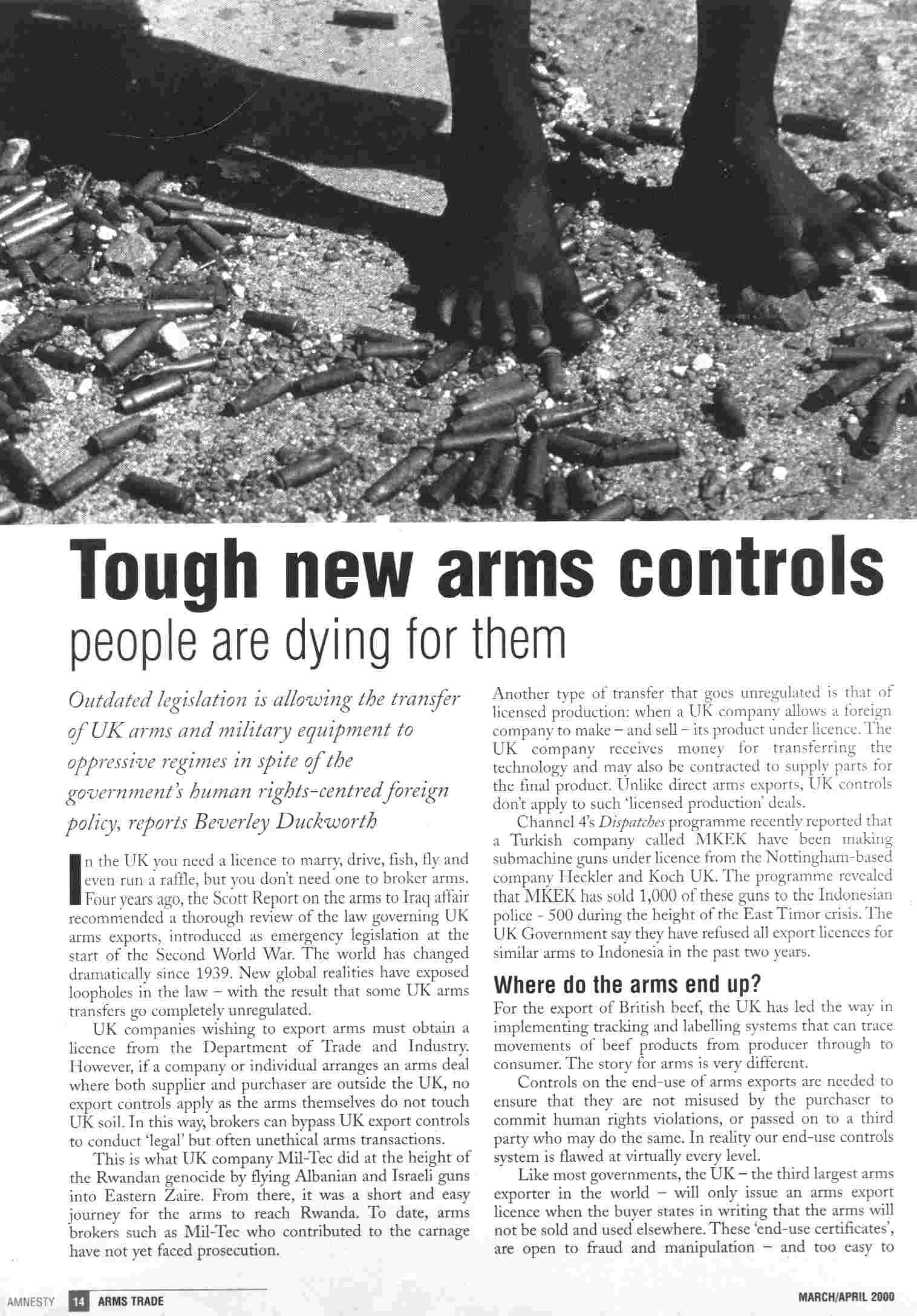 Tough new arms controls
people are dying for them

Outdated legislation is allowing the transfer of UK arms and military equipment to oppressive regimes in spite of the government's human rights-centred foreign policy, reports Beverley Duckworth

In the UK you need a licence to marry, drive, fish, fly and even run a raffle, but you don't need one to broker arms. Four years ago, the Scott Report on the arms to Iraq affair recommended a thorough review of the law governing UK arms exports, introduced as emergency legislation at the start of the Second World War. The world has changed dramatically since 1939. New global realities have exposed loopholes in the law – with the result that some UK arms transfers go completely unregulated.

UK companies wishing to export arms must obtain a licence from the Department of Trade and Industry. However, if a company or individual arranges an arms deal where both supplier and purchaser are outside the UK, no export controls apply as the arms themselves do not touch UK soil. In this way, brokers can bypass UK export controls to conduct 'legal' but often unethical arms transactions.

This is what UK company Mil-Tec did at the height of the Rwandan genocide by flying Albanian and Israeli guns into Eastern Zaire. From there, it was a short and easy journey for the arms to reach Rwanda. To date, arms brokers such as Mil-Tec who contributed to the carnage have not yet faced prosecution.

Another type of transfer that goes unregulated is that of licensed production: when a UK company allows a foreign company to make – and sell – its product under licence. The UK company receives money for transferring the technology and may also be contracted to supply parts for the final product. Unlike direct arms exports, UK controls don't apply to such 'licensed production' deals.

Channel 4's Dispatches programme recently reported that a Turkish company called MKEK have been making submachine guns under licence from the Nottingham-based company Heckler and Koch UK. The programme revealed that MKEK has sold 1,000 of these guns to the Indonesian police - 500 during the height of the East Timor crisis. The UK Government say they have refused all export licences for similar arms to Indonesia in the past two years.

Where do the arms end up?

For the export of British beef, the UK has led the way in implementing tracking and labelling systems that can trace movements of beef products from producer through to consumer. The story for arms is very different.

Controls on the end-use of arms exports are needed to ensure that they are not misused by the purchaser to commit human rights violations, or passed on to a third party who may do the same. In reality our end-use controls system is flawed at virtually every level.

Like most governments, the UK – the third largest arms exporter in the world – will only issue an arms export licence when the buyer states in writing that the arms will not be sold and used elsewhere. These 'end-use certificates', are open to fraud and manipulation – and too easy to

AMNESTY 14 ARMS TRADE MARCH/APRIL 2000